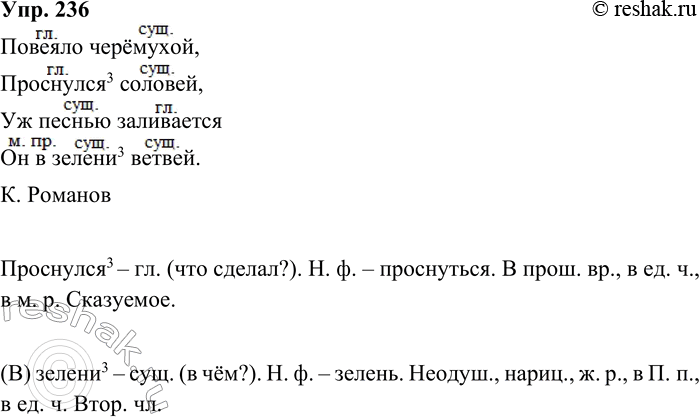 Упр. 236 © reshak.ru

гл. сущ.
Повеяло черёмухой,

гл. сущ.
Проснулся$^3$ соловей,

сущ. гл.
Уж песнью заливается

м. пр. сущ. сущ.
Он в зелени$^3$ ветвей.

К. Романов

Проснулся$^3$ – гл. (что сделал?). Н. ф. – проснуться. В прош. вр., в ед. ч., в м. р. Сказуемое.

(В) зелени$^3$ – сущ. (в чём?). Н. ф. – зелень. Неодуш., нариц., ж. р., в П. п., в ед. ч. Втор. чл.

reshak.ru